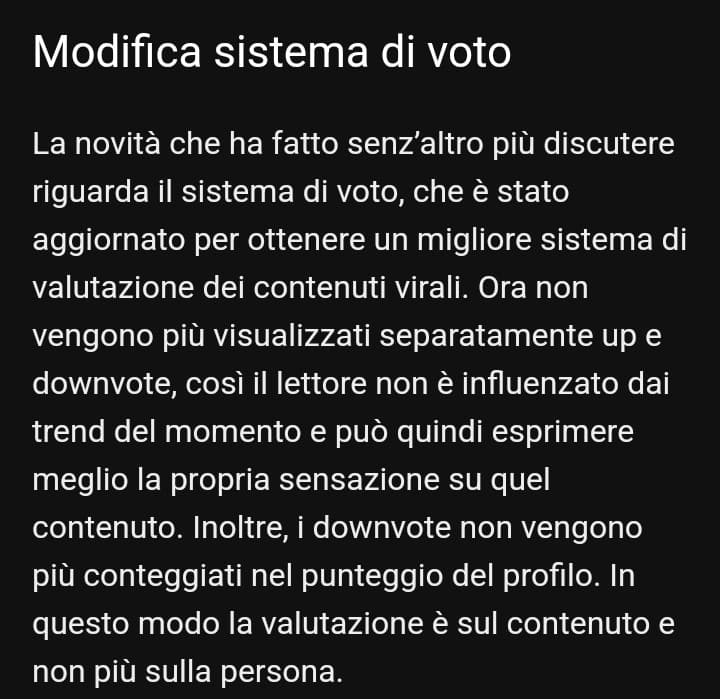 Modifica sistema di voto

La novità che ha fatto senz'altro più discutere riguarda il sistema di voto, che è stato aggiornato per ottenere un migliore sistema di valutazione dei contenuti virali. Ora non vengono più visualizzati separatamente up e downvote, così il lettore non è influenzato dai trend del momento e può quindi esprimere meglio la propria sensazione su quel contenuto. Inoltre, i downvote non vengono più conteggiati nel punteggio del profilo. In questo modo la valutazione è sul contenuto e non più sulla persona.